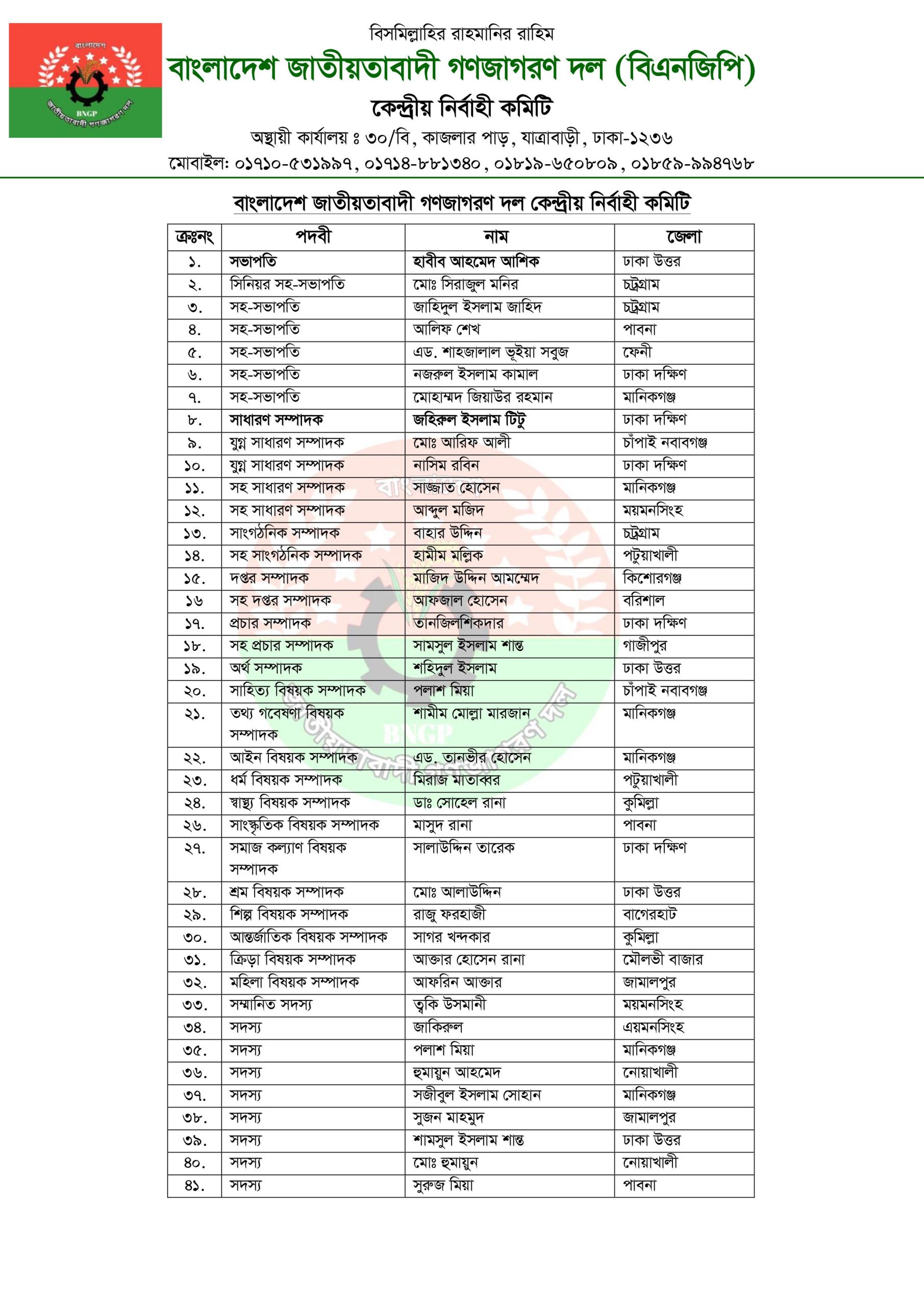 বাংলাদেশ
BNGP
জাতীয়তাবাদী গণজাগরণ দল

বিসমিল্লাহির রাহমানির রাহিম
বাংলাদেশ জাতীয়তাবাদী গণজাগরণ দল (বিএনজিপি)
কেন্দ্রীয় নির্বাহী কমিটি
অস্থায়ী কার্যালয় ঃ ৩০/বি, কাজলার পাড়, যাত্রাবাড়ী, ঢাকা-১২৩৬
মোবাইল: ০১৭১০-৫৩১৯৯৭, ০১৭১৪-৮৮১৩৪০, ০১৮১৯-৬৫০৮০৯, ০১৮৫৯-৯৯৪৭৬৮

বাংলাদেশ জাতীয়তাবাদী গণজাগরণ দল কেন্দ্রীয় নির্বাহী কমিটি

| ক্রঃনং | পদবী | নাম | জেলা |
|---|---|---|---|
| ১. | সভাপতি | হাবীব আহমেদ আশিক | ঢাকা উত্তর |
| ২. | সিনিয়র সহ-সভাপতি | মোঃ সিরাজুল মনির | চট্রগ্রাম |
| ৩. | সহ-সভাপতি | জাহিদুল ইসলাম জাহিদ | চট্রগ্রাম |
| ৪. | সহ-সভাপতি | আলিফ শেখ | পাবনা |
| ৫. | সহ-সভাপতি | এড. শাহজালাল ভূইয়া সবুজ | ফেনী |
| ৬. | সহ-সভাপতি | নজরুল ইসলাম কামাল | ঢাকা দক্ষিণ |
| ৭. | সহ-সভাপতি | মোহাম্মদ জিয়াউর রহমান | মানিকগঞ্জ |
| ৮. | সাধারণ সম্পাদক | জহিরুল ইসলাম টিটু | ঢাকা দক্ষিণ |
| ৯. | যুগ্ন সাধারণ সম্পাদক | মোঃ আরিফ আলী | চাঁপাই নবাবগঞ্জ |
| ১০. | যুগ্ন সাধারণ সম্পাদক | নাসিম রবিন | ঢাকা দক্ষিণ |
| ১১. | সহ সাধারণ সম্পাদক | সাজ্জাত হোসেন | মানিকগঞ্জ |
| ১২. | সহ সাধারণ সম্পাদক | আব্দুল মজিদ | ময়মনসিংহ |
| ১৩. | সাংগঠনিক সম্পাদক | বাহার উদ্দিন | চট্রগ্রাম |
| ১৪. | সহ সাংগঠনিক সম্পাদক | হামীম মল্লিক | পটুয়াখালী |
| ১৫. | দপ্তর সম্পাদক | মাজিদ উদ্দিন আমম্মেদ | কিশোরগঞ্জ |
| ১৬ | সহ দপ্তর সম্পাদক | আফজাল হোসেন | বরিশাল |
| ১৭. | প্রচার সম্পাদক | তানজিলশিকদার | ঢাকা দক্ষিণ |
| ১৮. | সহ প্রচার সম্পাদক | সামসুল ইসলাম শান্ত | গাজীপুর |
| ১৯. | অর্থ সম্পাদক | শহিদুল ইসলাম | ঢাকা উত্তর |
| ২০. | সাহিত্য বিষয়ক সম্পাদক | পলাশ মিয়া | চাঁপাই নবাবগঞ্জ |
| ২১. | তথ্য গবেষণা বিষয়ক সম্পাদক | শামীম মোল্লা মারজান | মানিকগঞ্জ |
| ২২. | আইন বিষয়ক সম্পাদক | এড. তানভীর হোসেন | মানিকগঞ্জ |
| ২৩. | ধর্ম বিষয়ক সম্পাদক | মিরাজ মাতাব্বর | পটুয়াখালী |
| ২৪. | স্বাস্থ্য বিষয়ক সম্পাদক | ডাঃ সোহেল রানা | কুমিল্লা |
| ২৬. | সাংস্কৃতিক বিষয়ক সম্পাদক | মাসুদ রানা | পাবনা |
| ২৭. | সমাজ কল্যাণ বিষয়ক সম্পাদক | সালাউদ্দিন তারেক | ঢাকা দক্ষিণ |
| ২৮. | শ্রম বিষয়ক সম্পাদক | মোঃ আলাউদ্দিন | ঢাকা উত্তর |
| ২৯. | শিল্প বিষয়ক সম্পাদক | রাজু ফরহাজী | বাগেরহাট |
| ৩০. | আন্তর্জাতিক বিষয়ক সম্পাদক | সাগর খন্দকার | কুমিল্লা |
| ৩১. | ক্রিড়া বিষয়ক সম্পাদক | আক্তার হোসেন রানা | মৌলভী বাজার |
| ৩২. | মহিলা বিষয়ক সম্পাদক | আফরিন আক্তার | জামালপুর |
| ৩৩. | সম্মানিত সদস্য | ত্বকি উসমানী | ময়মনসিংহ |
| ৩৪. | সদস্য | জাকিরুল | এয়মনসিংহ |
| ৩৫. | সদস্য | পলাশ মিয়া | মানিকগঞ্জ |
| ৩৬. | সদস্য | হুমায়ুন আহমেদ | নোয়াখালী |
| ৩৭. | সদস্য | সজীবুল ইসলাম সোহান | মানিকগঞ্জ |
| ৩৮. | সদস্য | সুজন মাহমুদ | জামালপুর |
| ৩৯. | সদস্য | শামসুল ইসলাম শান্ত | ঢাকা উত্তর |
| ৪০. | সদস্য | মোঃ হুমায়ুন | নোয়াখালী |
| ৪১. | সদস্য | সুরুজ মিয়া | পাবনা |